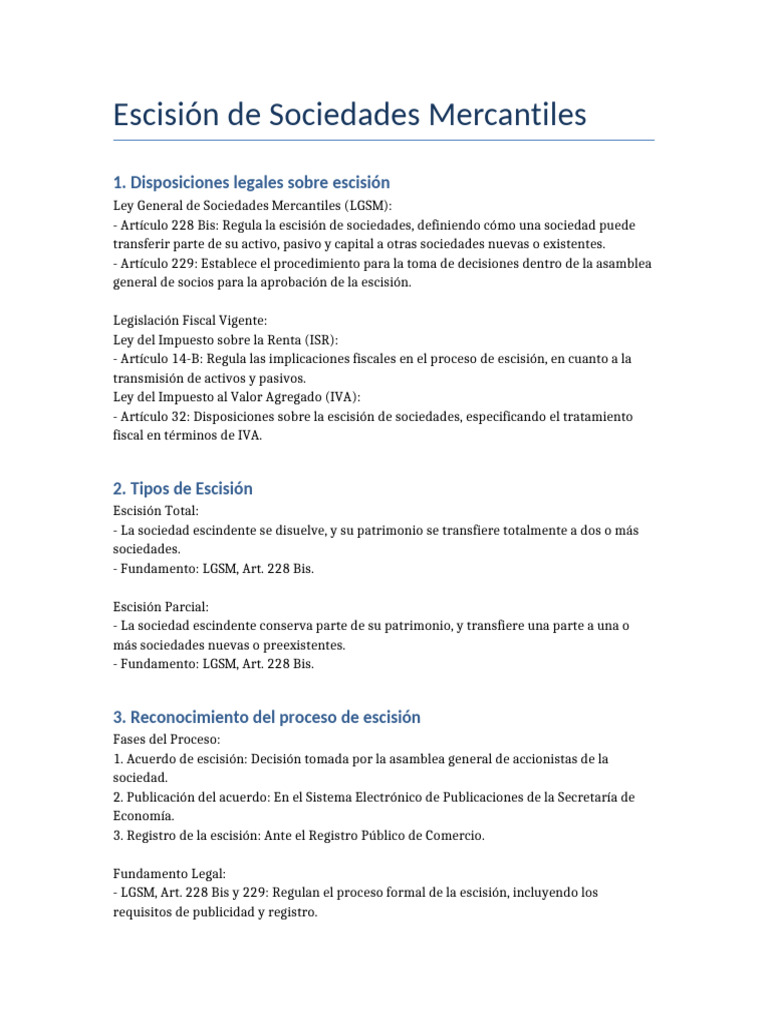 Escisión de Sociedades Mercantiles

1. Disposiciones legales sobre escisión

Ley General de Sociedades Mercantiles (LGSM):
- Artículo 228 Bis: Regula la escisión de sociedades, definiendo cómo una sociedad puede transferir parte de su activo, pasivo y capital a otras sociedades nuevas o existentes.
- Artículo 229: Establece el procedimiento para la toma de decisiones dentro de la asamblea general de socios para la aprobación de la escisión.

Legislación Fiscal Vigente:
Ley del Impuesto sobre la Renta (ISR):
- Artículo 14-B: Regula las implicaciones fiscales en el proceso de escisión, en cuanto a la transmisión de activos y pasivos.
Ley del Impuesto al Valor Agregado (IVA):
- Artículo 32: Disposiciones sobre la escisión de sociedades, especificando el tratamiento fiscal en términos de IVA.

2. Tipos de Escisión

Escisión Total:
- La sociedad escindente se disuelve, y su patrimonio se transfiere totalmente a dos o más sociedades.
- Fundamento: LGSM, Art. 228 Bis.

Escisión Parcial:
- La sociedad escindente conserva parte de su patrimonio, y transfiere una parte a una o más sociedades nuevas o preexistentes.
- Fundamento: LGSM, Art. 228 Bis.

3. Reconocimiento del proceso de escisión

Fases del Proceso:
1. Acuerdo de escisión: Decisión tomada por la asamblea general de accionistas de la sociedad.
2. Publicación del acuerdo: En el Sistema Electrónico de Publicaciones de la Secretaría de Economía.
3. Registro de la escisión: Ante el Registro Público de Comercio.

Fundamento Legal:
- LGSM, Art. 228 Bis y 229: Regulan el proceso formal de la escisión, incluyendo los requisitos de publicidad y registro.